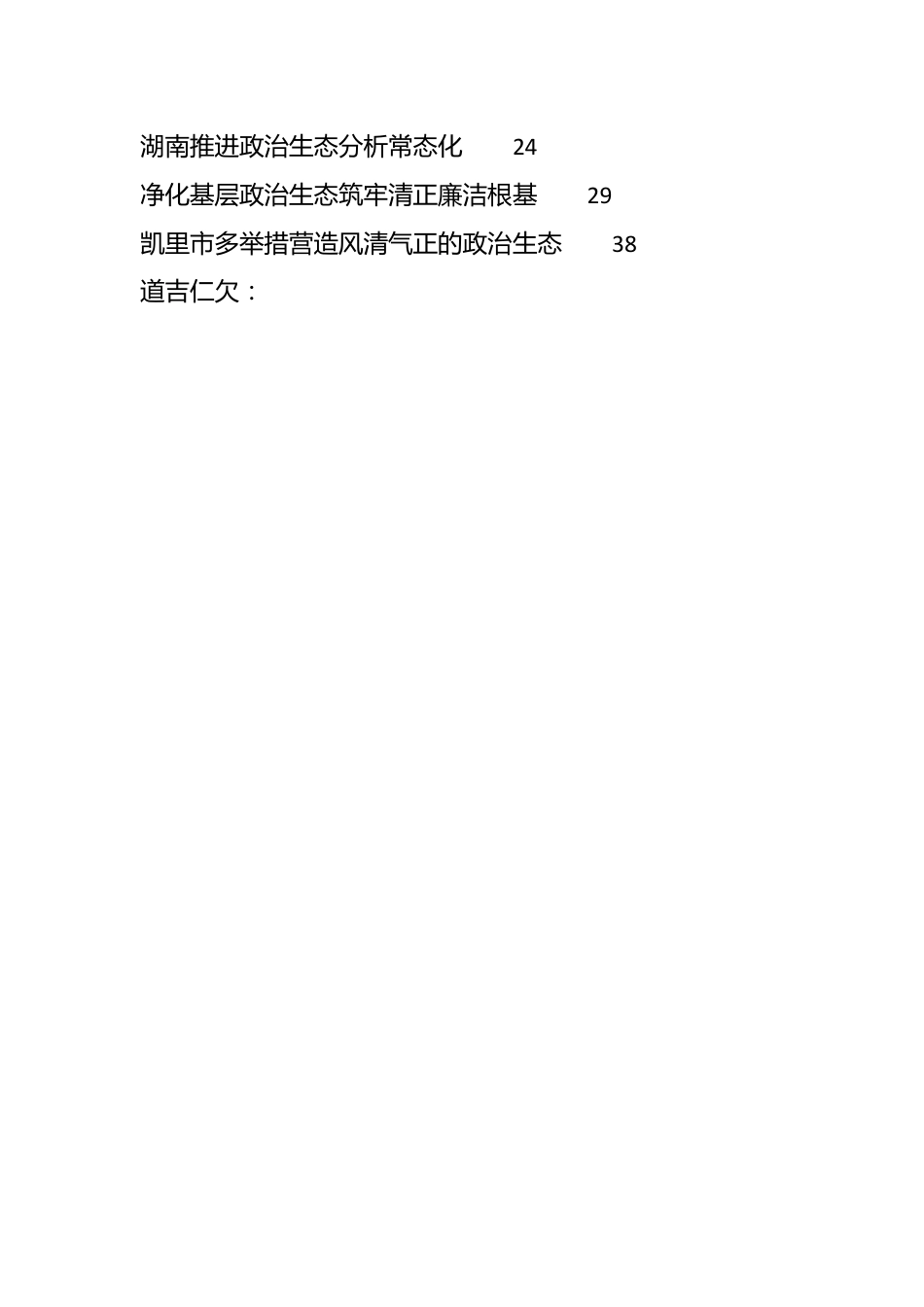 湖南推进政治生态分析常态化 24

净化基层政治生态筑牢清正廉洁根基 29

凯里市多举措营造风清气正的政治生态 38

道吉仁欠：